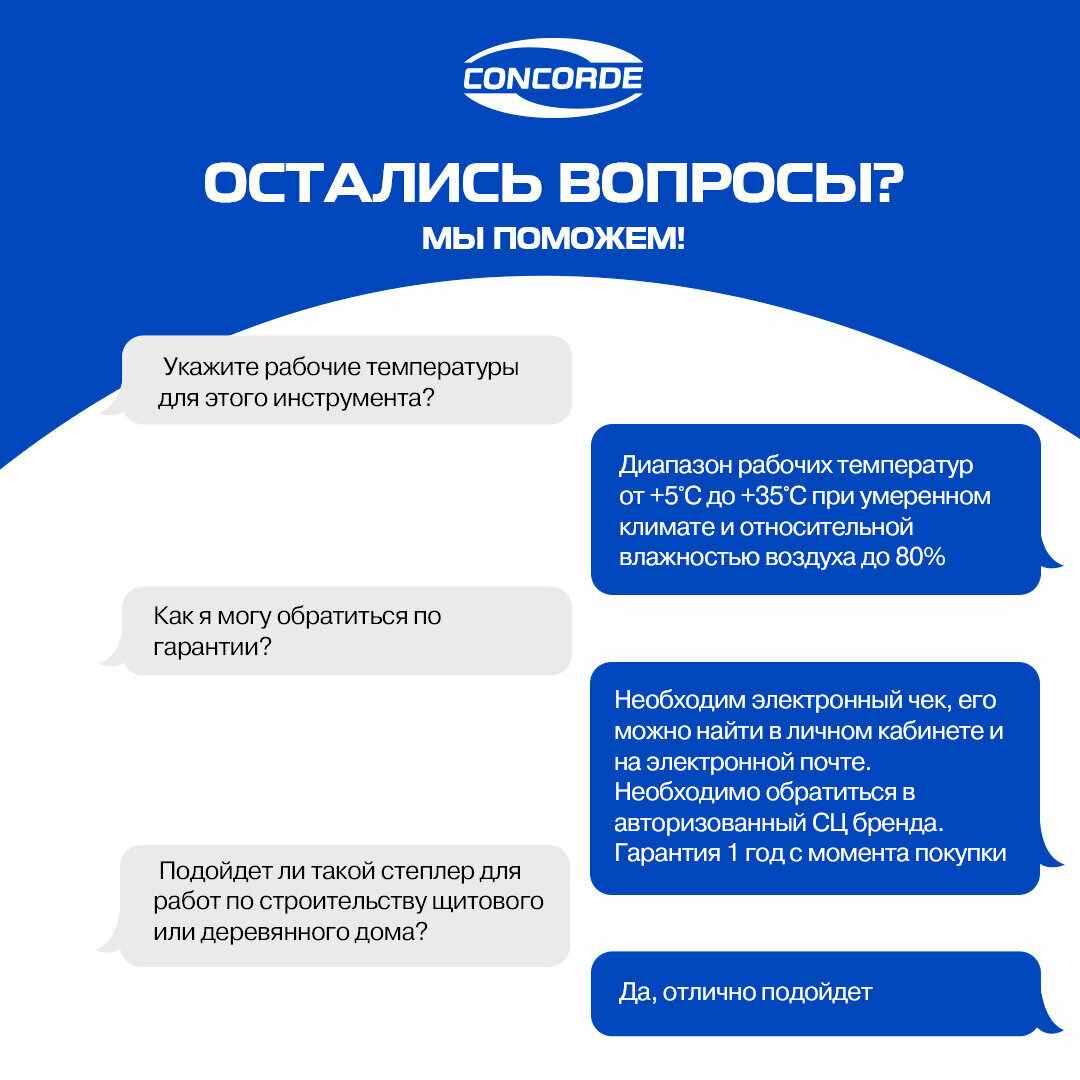 CONCORDE

ОСТАЛИСЬ ВОПРОСЫ?

МЫ ПОМОЖЕМ!

Укажите рабочие температуры для этого инструмента?

Диапазон рабочих температур от +5°C до +35°C при умеренном климате и относительной влажностью воздуха до 80%

Как я могу обратиться по гарантии?

Необходим электронный чек, его можно найти в личном кабинете и на электронной почте. Необходимо обратиться в авторизованный СЦ бренда. Гарантия 1 год с момента покупки

Подойдет ли такой степлер для работ по строительству щитового или деревянного дома?

Да, отлично подойдет